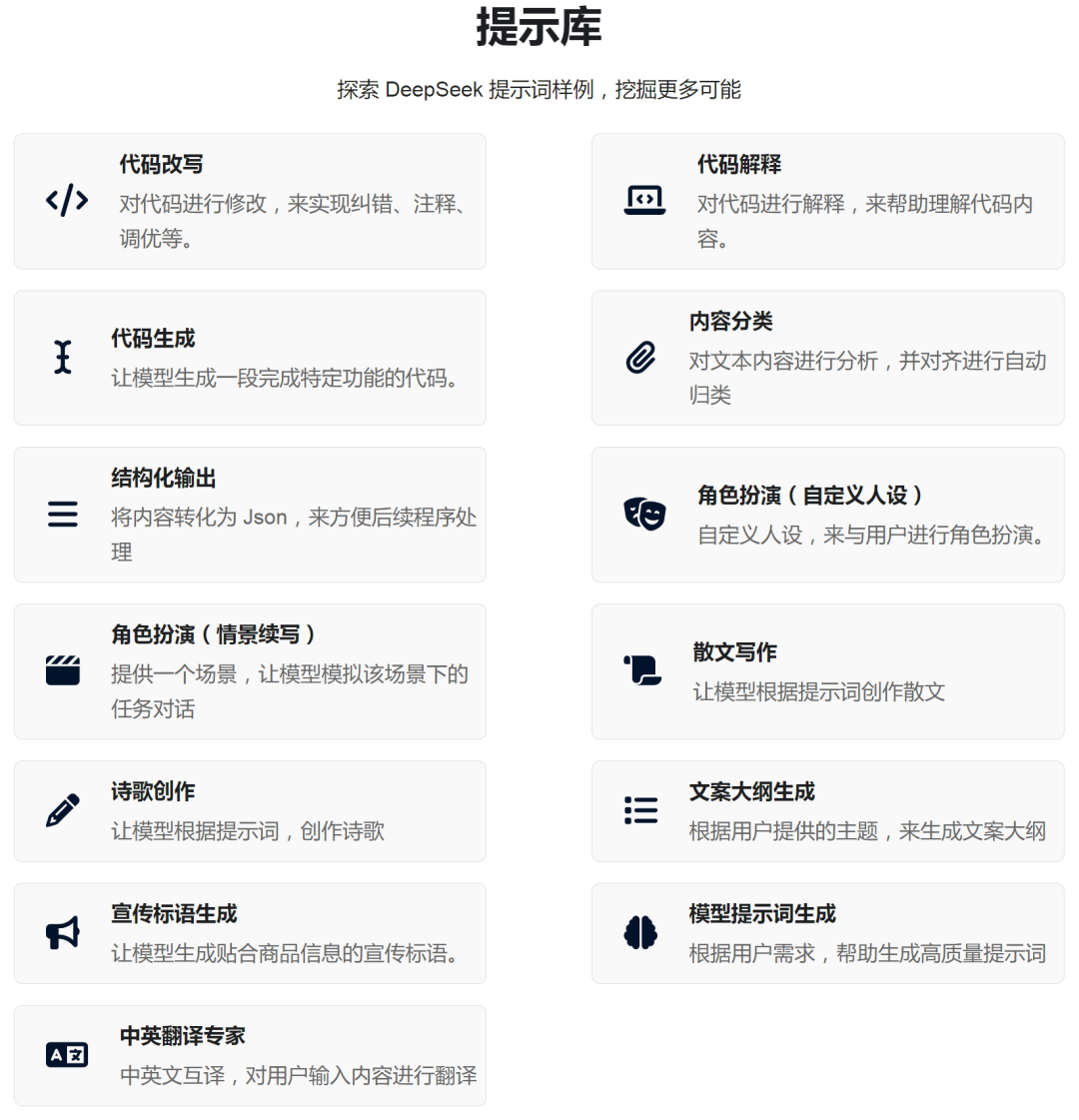 提示库

探索 DeepSeek 提示词样例，挖掘更多可能

代码改写
对代码进行修改，来实现纠错、注释、调优等。

代码解释
对代码进行解释，来帮助理解代码内容。

代码生成
让模型生成一段完成特定功能的代码。

内容分类
对文本内容进行分析，并对齐进行自动归类

结构化输出
将内容转化为 Json，来方便后续程序处理

角色扮演（自定义人设）
自定义人设，来与用户进行角色扮演。

角色扮演（情景续写）
提供一个场景，让模型模拟该场景下的任务对话

散文写作
让模型根据提示词创作散文

诗歌创作
让模型根据提示词，创作诗歌

文案大纲生成
根据用户提供的主题，来生成文案大纲

宣传标语生成
让模型生成贴合商品信息的宣传标语。

模型提示词生成
根据用户需求，帮助生成高质量提示词

中英翻译专家
中英文互译，对用户输入内容进行翻译